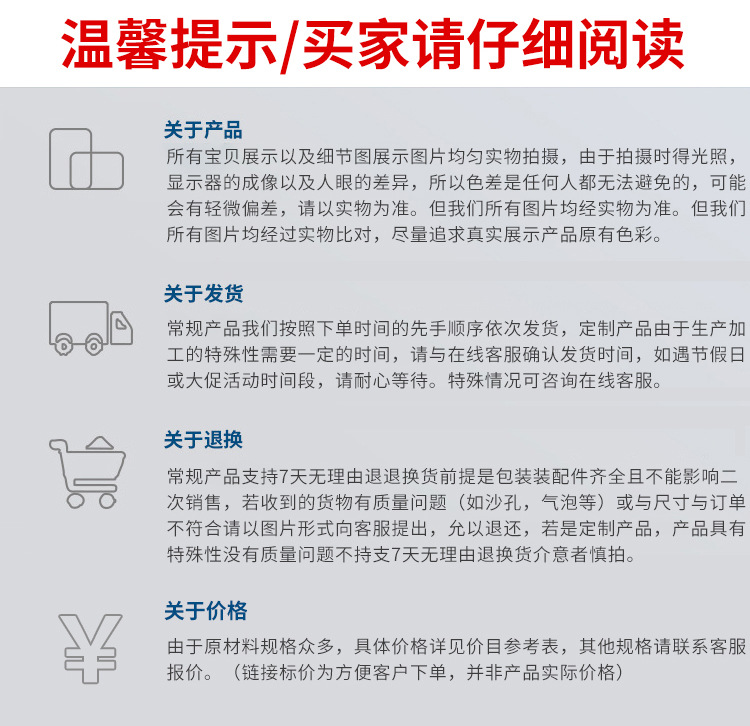 温馨提示/买家请仔细阅读

关于产品

所有宝贝展示以及细节图展示图片均匀实物拍摄，由于拍摄时得光照，显示器的成像以及人眼的差异，所以色差是任何人都无法避免的，可能会有轻微偏差，请以实物为准。但我们所有图片均经实物为准。但我们所有图片均经过实物比对，尽量追求真实展示产品原有色彩。

关于发货

常规产品我们按照下单时间的先手顺序依次发货，定制产品由于生产加工的特殊性需要一定的时间，请与在线客服确认发货时间，如遇节假日或大促活动时间段，请耐心等待。特殊情况可咨询在线客服。

关于退换

常规产品支持7天无理由退退换货前提是包装装配件齐全且不能影响二次销售，若收到的货物有质量问题（如沙孔，气泡等）或与尺寸与订单不符合请以图片形式向客服提出，允以退还，若是定制产品，产品具有特殊性没有质量问题不持支7天无理由退换货介意者慎拍。

关于价格

由于原材料规格众多，具体价格详见价目参考表，其他规格请联系客服报价。（链接标价为方便客户下单，并非产品实际价格）